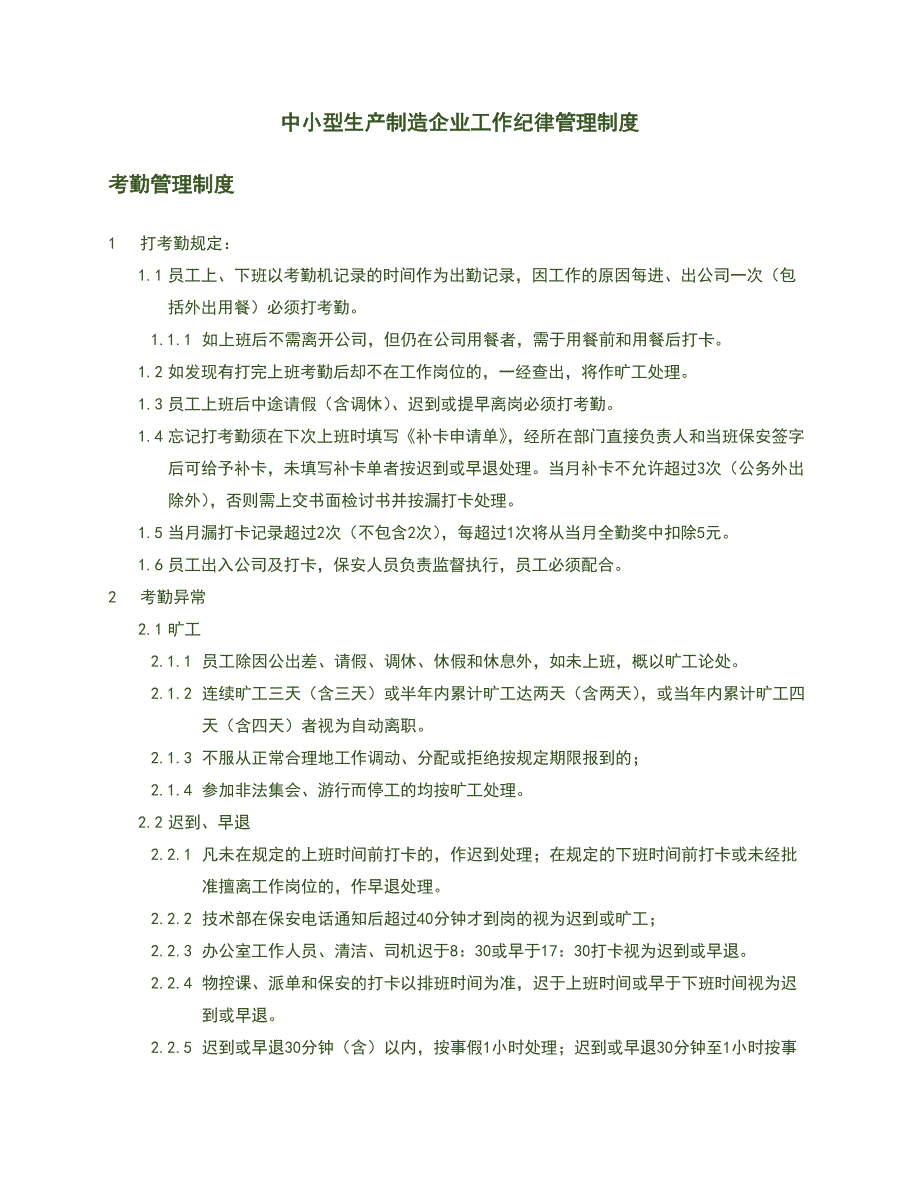 中小型生产制造企业工作纪律管理制度

考勤管理制度

1 打考勤规定：

1.1 员工上、下班以考勤机记录的时间作为出勤记录，因工作的原因每进、出公司一次（包括外出用餐）必须打考勤。

1.1.1 如上班后不需离开公司，但仍在公司用餐者，需于用餐前和用餐后打卡。

1.2 如发现有打完上班考勤后却不在工作岗位的，一经查出，将作旷工处理。

1.3 员工上班后中途请假（含调休）、迟到或提早离岗必须打考勤。

1.4 忘记打考勤须在下次上班时填写《补卡申请单》，经所在部门直接负责人和当班保安签字后可给予补卡，未填写补卡单者按迟到或早退处理。当月补卡不允许超过3次（公务外出除外），否则需上交书面检讨书并按漏打卡处理。

1.5 当月漏打卡记录超过2次（不包含2次），每超过1次将从当月全勤奖中扣除5元。

1.6 员工出入公司及打卡，保安人员负责监督执行，员工必须配合。

2 考勤异常

2.1 旷工

2.1.1 员工除因公出差、请假、调休、休假和休息外，如未上班，概以旷工论处。

2.1.2 连续旷工三天（含三天）或半年内累计旷工达两天（含两天），或当年内累计旷工四天（含四天）者视为自动离职。

2.1.3 不服从正常合理地工作调动、分配或拒绝按规定期限报到的；

2.1.4 参加非法集会、游行而停工的均按旷工处理。

2.2 迟到、早退

2.2.1 凡未在规定的上班时间前打卡的，作迟到处理；在规定的下班时间前打卡或未经批准擅离工作岗位的，作早退处理。

2.2.2 技术部在保安电话通知后超过40分钟才到岗的视为迟到或旷工；

2.2.3 办公室工作人员、清洁、司机迟于8：30或早于17：30打卡视为迟到或早退。

2.2.4 物控课、派单和保安的打卡以排班时间为准，迟于上班时间或早于下班时间视为迟到或早退。

2.2.5 迟到或早退30分钟（含）以内，按事假1小时处理；迟到或早退30分钟至1小时按事